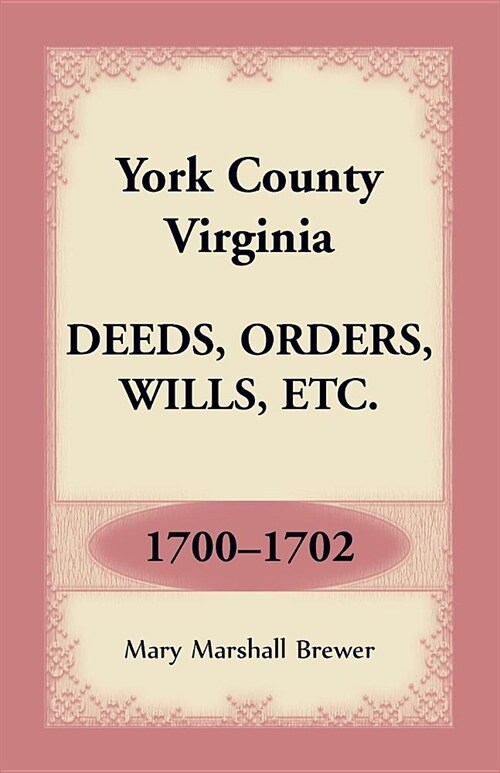 York County
Virginia

DEEDS, ORDERS,
WILLS, ETC.

1700–1702

Mary Marshall Brewer